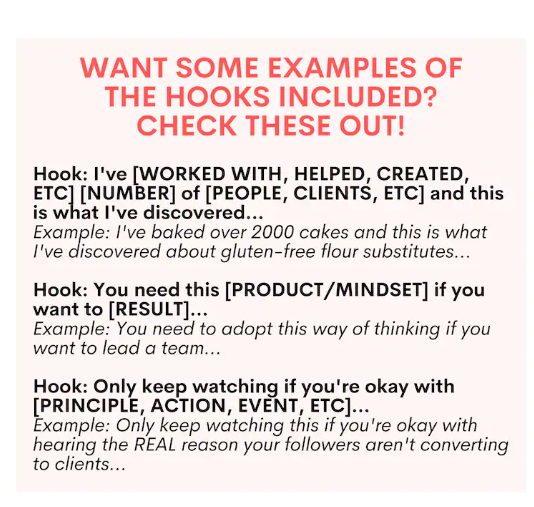 WANT SOME EXAMPLES OF THE HOOKS INCLUDED? CHECK THESE OUT!

Hook: I've [WORKED WITH, HELPED, CREATED, ETC] [NUMBER] of [PEOPLE, CLIENTS, ETC] and this is what I've discovered...
Example: I've baked over 2000 cakes and this is what I've discovered about gluten-free flour substitutes...

Hook: You need this [PRODUCT/MINDSET] if you want to [RESULT]...
Example: You need to adopt this way of thinking if you want to lead a team...

Hook: Only keep watching if you're okay with [PRINCIPLE, ACTION, EVENT, ETC]...
Example: Only keep watching this if you're okay with hearing the REAL reason your followers aren't converting to clients...